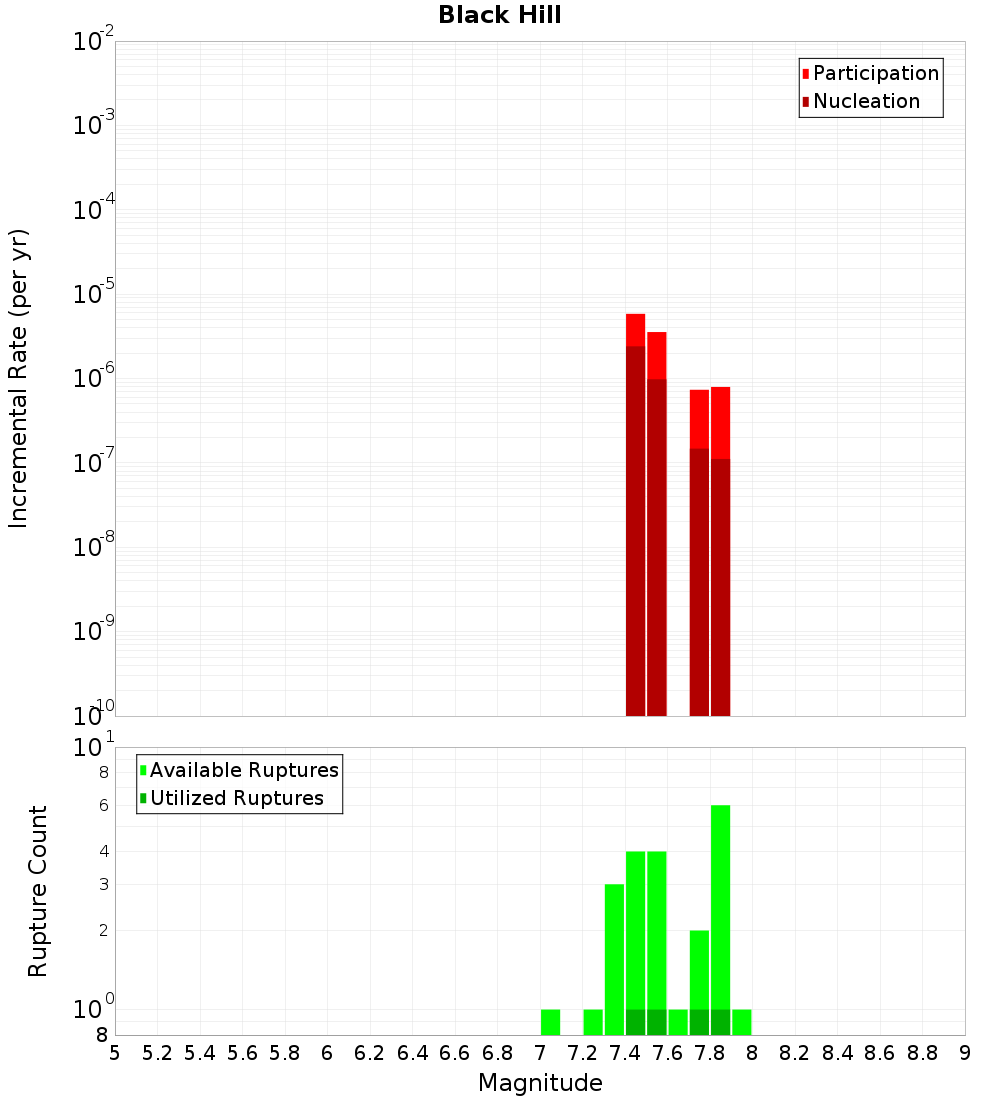 Black Hill

Participation
Nucleation

Incremental Rate (per yr)

$10^{-2}$
$10^{-3}$
$10^{-4}$
$10^{-5}$
$10^{-6}$
$10^{-7}$
$10^{-8}$
$10^{-9}$
$10^{-10}$

Available Ruptures
Utilized Ruptures

Rupture Count

$10^{1}$
8
6
4
3
2
$10^{0}$
8

5 5.2 5.4 5.6 5.8 6 6.2 6.4 6.6 6.8 7 7.2 7.4 7.6 7.8 8 8.2 8.4 8.6 8.8 9

Magnitude